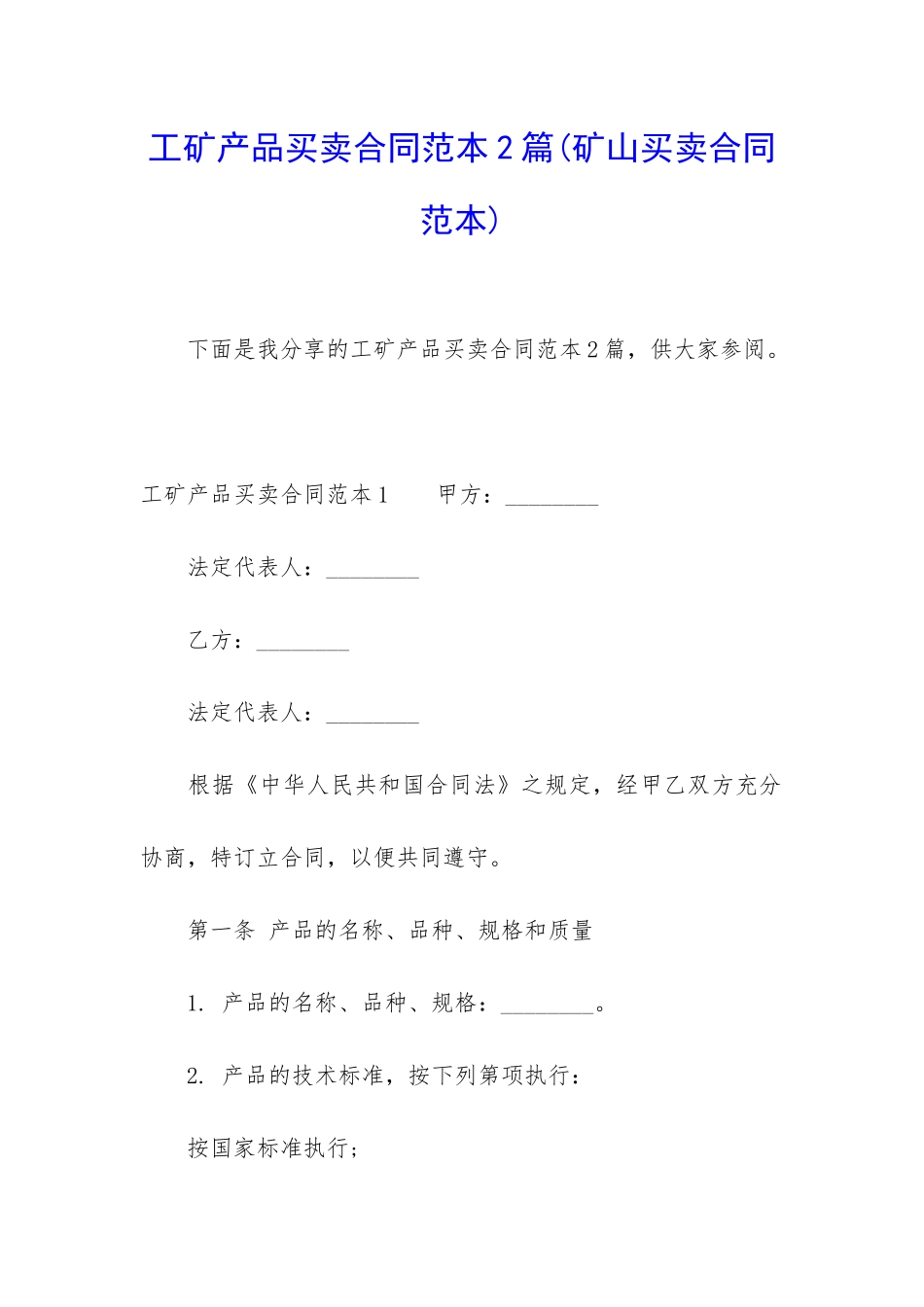 工矿产品买卖合同范本2篇(矿山买卖合同范本)

下面是我分享的工矿产品买卖合同范本2篇，供大家参阅。

工矿产品买卖合同范本1　　甲方：________

法定代表人：________

乙方：________

法定代表人：________

根据《中华人民共和国合同法》之规定，经甲乙双方充分协商，特订立合同，以便共同遵守。

第一条 产品的名称、品种、规格和质量

1. 产品的名称、品种、规格：________。

2. 产品的技术标准，按下列第项执行：

按国家标准执行；